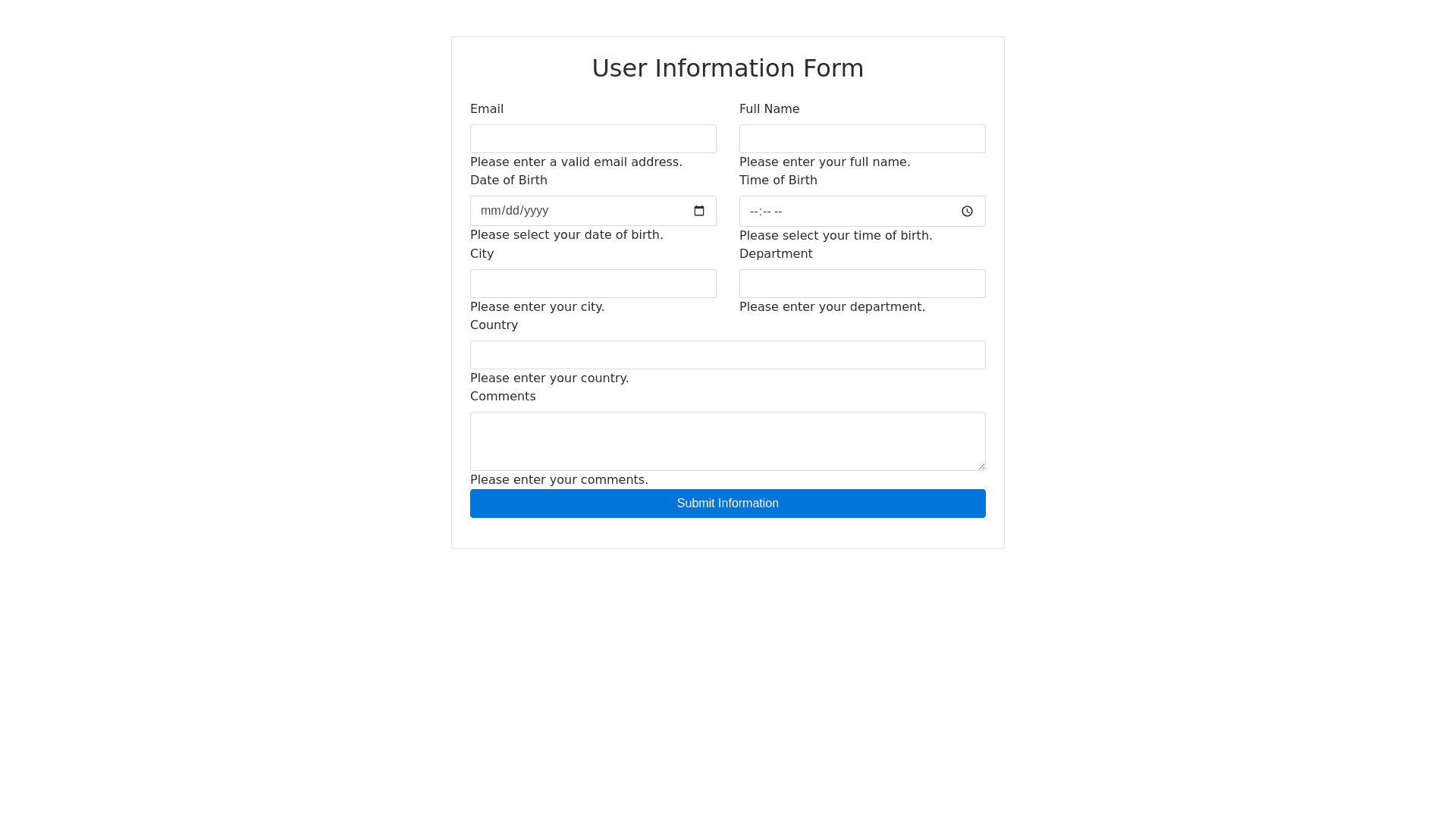 User Information Form

Email

Please enter a valid email address.

Full Name

Please enter your full name.

Date of Birth

mm/dd/yyyy

Please select your date of birth.

Time of Birth

--:-- --

Please select your time of birth.

City

Please enter your city.

Department

Please enter your department.

Country

Please enter your country.

Comments

Please enter your comments.

Submit Information